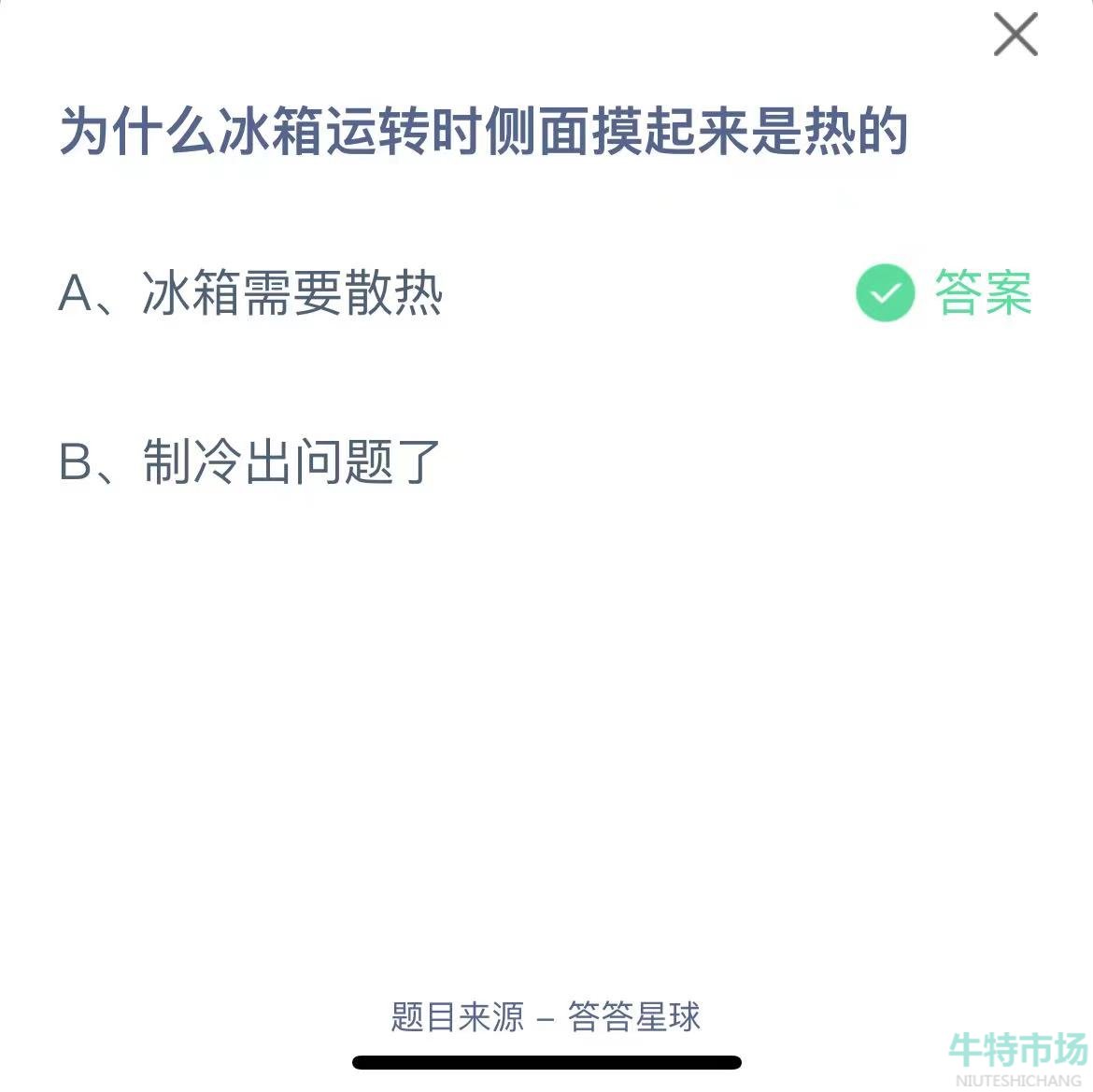 为什么冰箱运转时侧面摸起来是热的

A、冰箱需要散热 答案

B、制冷出问题了

题目来源 – 答答星球

牛特市场
NIUTESHICHANG